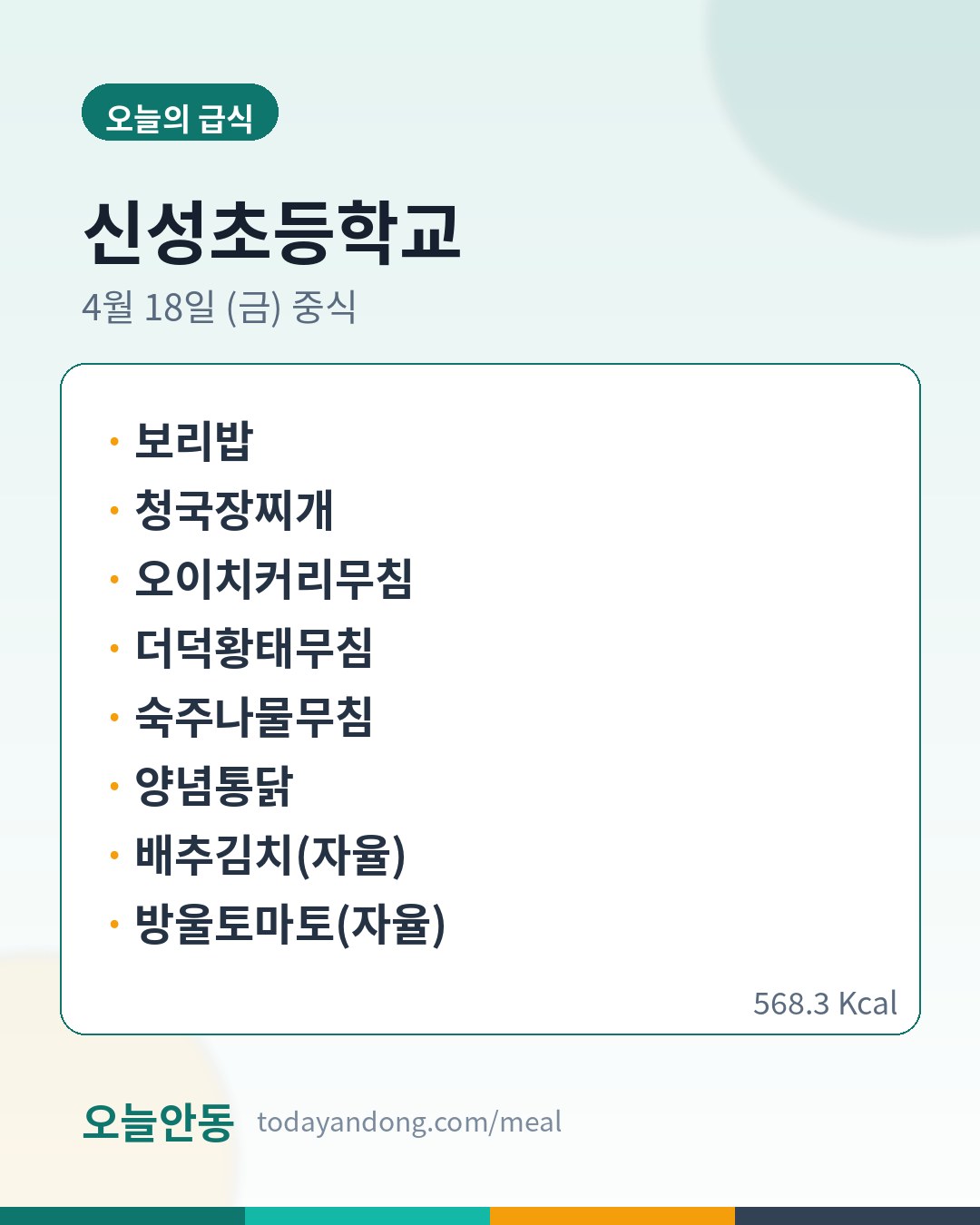 오늘의 급식

신성초등학교

4월 18일 (금) 중식

• 보리밥
• 청국장찌개
• 오이치커리무침
• 더덕황태무침
• 숙주나물무침
• 양념통닭
• 배추김치(자율)
• 방울토마토(자율)

568.3 Kcal

오늘안동 todayandong.com/meal